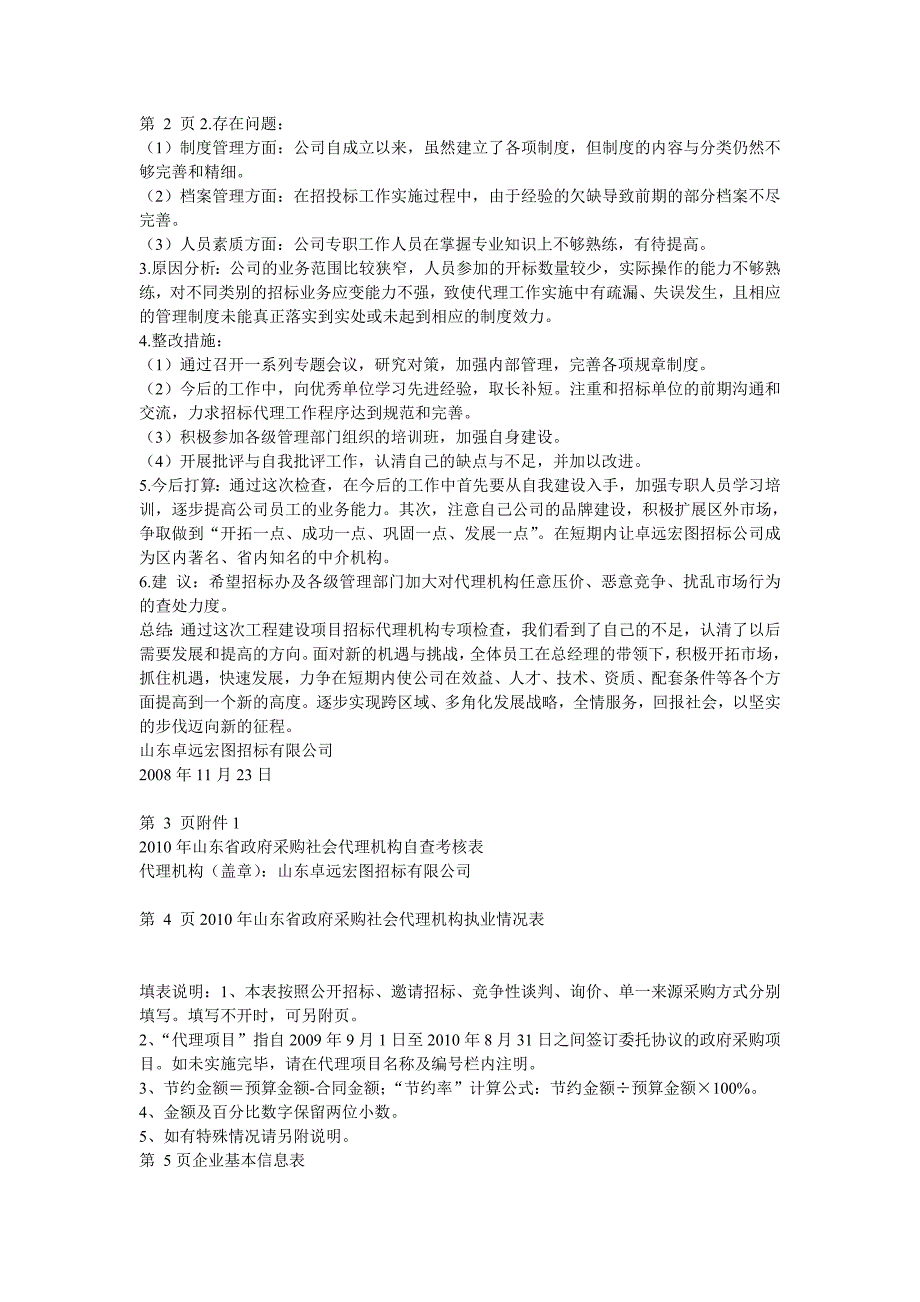 第 2 页 2.存在问题：
（1）制度管理方面：公司自成立以来，虽然建立了各项制度，但制度的内容与分类仍然不够完善和精细。
（2）档案管理方面：在招投标工作实施过程中，由于经验的欠缺导致前期的部分档案不尽完善。
（3）人员素质方面：公司专职工作人员在掌握专业知识上不够熟练，有待提高。
3.原因分析：公司的业务范围比较狭窄，人员参加的开标数量较少，实际操作的能力不够熟练，对不同类别的招标业务应变能力不强，致使代理工作实施中有疏漏、失误发生，且相应的管理制度未能真正落实到实处或未起到相应的制度效力。
4.整改措施：
（1）通过召开一系列专题会议，研究对策，加强内部管理，完善各项规章制度。
（2）今后的工作中，向优秀单位学习先进经验，取长补短。注重和招标单位的前期沟通和交流，力求招标代理工作程序达到规范和完善。
（3）积极参加各级管理部门组织的培训班，加强自身建设。
（4）开展批评与自我批评工作，认清自己的缺点与不足，并加以改进。
5.今后打算：通过这次检查，在今后的工作中首先要从自我建设入手，加强专职人员学习培训，逐步提高公司员工的业务能力。其次，注意自己公司的品牌建设，积极扩展区外市场，争取做到“开拓一点、成功一点、巩固一点、发展一点”。在短期内让卓远宏图招标公司成为区内著名、省内知名的中介机构。
6.建 议：希望招标办及各级管理部门加大对代理机构任意压价、恶意竞争、扰乱市场行为的查处力度。
总结: 通过这次工程建设项目招标代理机构专项检查，我们看到了自己的不足，认清了以后需要发展和提高的方向。面对新的机遇与挑战，全体员工在总经理的带领下，积极开拓市场，抓住机遇，快速发展，力争在短期内使公司在效益、人才、技术、资质、配套条件等各个方面提高到一个新的高度。逐步实现跨区域、多角化发展战略，全情服务，回报社会，以坚实的步伐迈向新的征程。
山东卓远宏图招标有限公司
2008 年 11 月 23 日

第 3 页附件 1
2010 年山东省政府采购社会代理机构自查考核表
代理机构（盖章）：山东卓远宏图招标有限公司

第 4 页 2010 年山东省政府采购社会代理机构执业情况表

填表说明：1、本表按照公开招标、邀请招标、竞争性谈判、询价、单一来源采购方式分别填写。填写不开时，可另附页。
2、“代理项目”指自 2009 年 9 月 1 日至 2010 年 8 月 31 日之间签订委托协议的政府采购项目。如未实施完毕，请在代理项目名称及编号栏内注明。
3、节约金额＝预算金额-合同金额；“节约率”计算公式：节约金额÷预算金额×100%。
4、金额及百分比数字保留两位小数。
5、如有特殊情况请另附说明。
第 5 页企业基本信息表